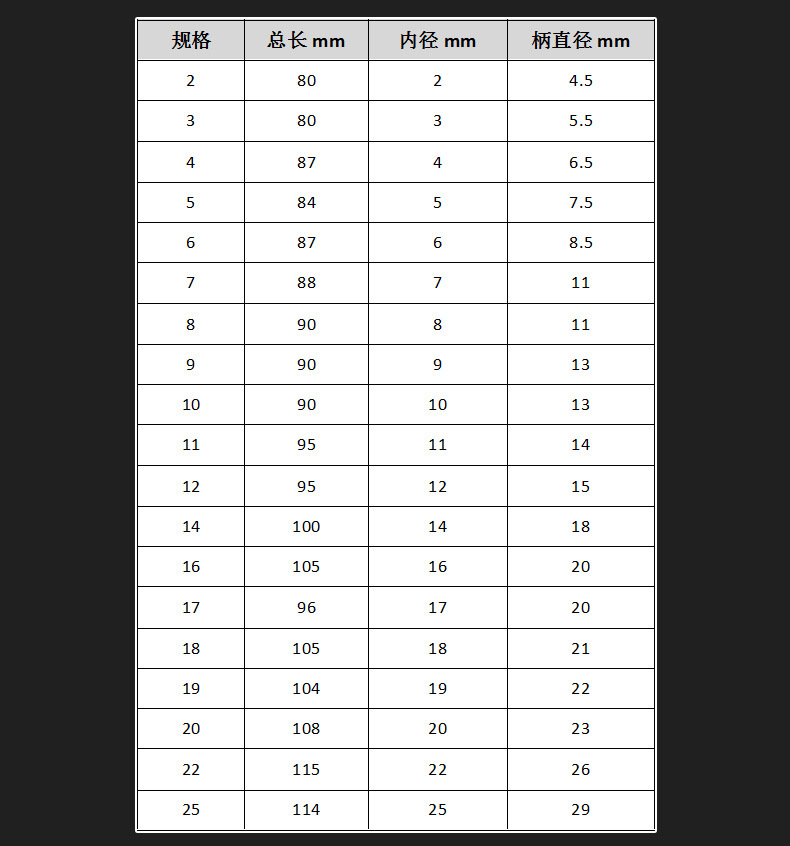 | 规格 | 总长 mm | 内径 mm | 柄直径 mm |
|---|---|---|---|
| 2 | 80 | 2 | 4.5 |
| 3 | 80 | 3 | 5.5 |
| 4 | 87 | 4 | 6.5 |
| 5 | 84 | 5 | 7.5 |
| 6 | 87 | 6 | 8.5 |
| 7 | 88 | 7 | 11 |
| 8 | 90 | 8 | 11 |
| 9 | 90 | 9 | 13 |
| 10 | 90 | 10 | 13 |
| 11 | 95 | 11 | 14 |
| 12 | 95 | 12 | 15 |
| 14 | 100 | 14 | 18 |
| 16 | 105 | 16 | 20 |
| 17 | 96 | 17 | 20 |
| 18 | 105 | 18 | 21 |
| 19 | 104 | 19 | 22 |
| 20 | 108 | 20 | 23 |
| 22 | 115 | 22 | 26 |
| 25 | 114 | 25 | 29 |